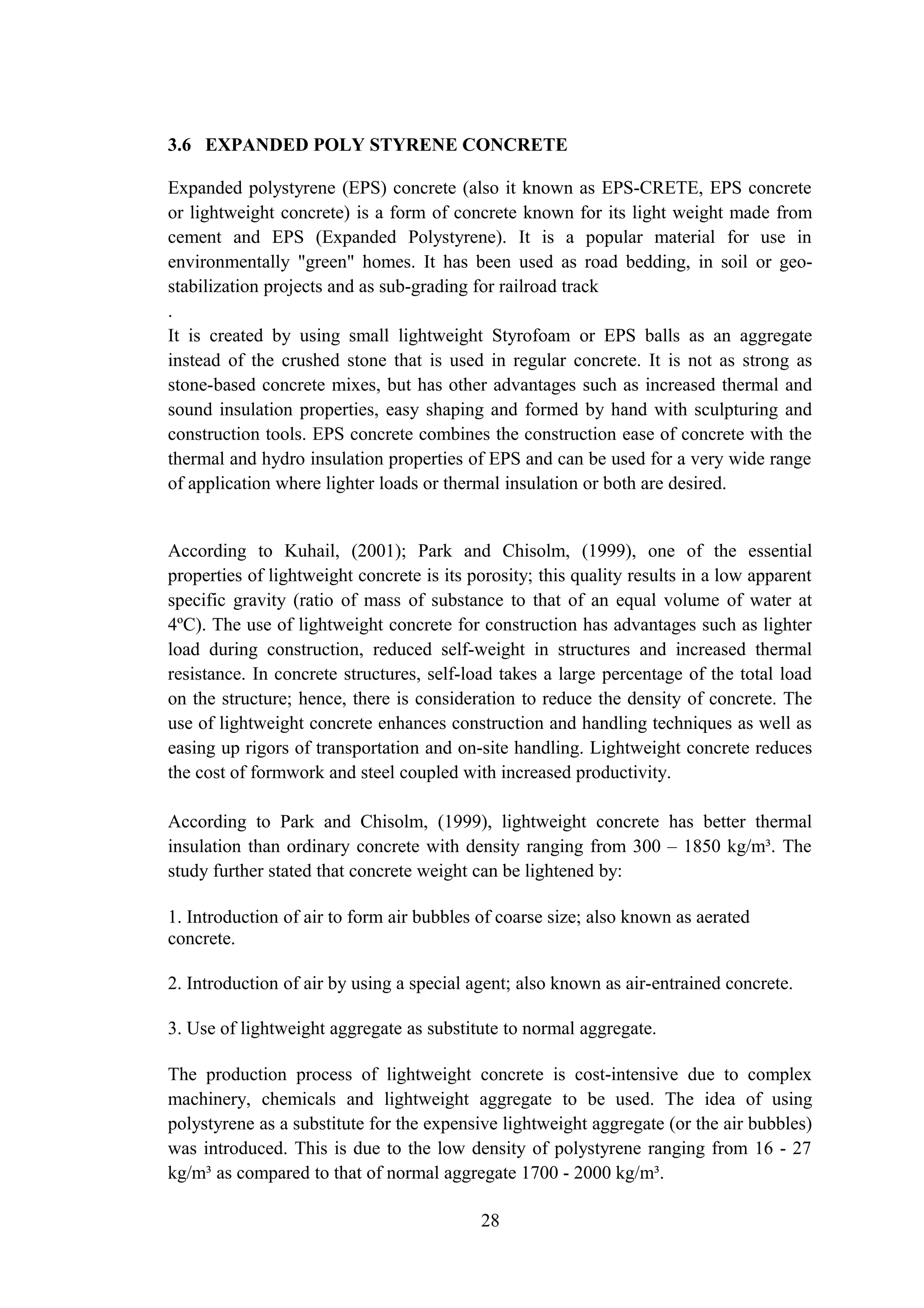 3.6 EXPANDED POLY STYRENE CONCRETE

Expanded polystyrene (EPS) concrete (also it known as EPS-CRETE, EPS concrete or lightweight concrete) is a form of concrete known for its light weight made from cement and EPS (Expanded Polystyrene). It is a popular material for use in environmentally "green" homes. It has been used as road bedding, in soil or geo-stabilization projects and as sub-grading for railroad track
.
It is created by using small lightweight Styrofoam or EPS balls as an aggregate instead of the crushed stone that is used in regular concrete. It is not as strong as stone-based concrete mixes, but has other advantages such as increased thermal and sound insulation properties, easy shaping and formed by hand with sculpturing and construction tools. EPS concrete combines the construction ease of concrete with the thermal and hydro insulation properties of EPS and can be used for a very wide range of application where lighter loads or thermal insulation or both are desired.

According to Kuhail, (2001); Park and Chisolm, (1999), one of the essential properties of lightweight concrete is its porosity; this quality results in a low apparent specific gravity (ratio of mass of substance to that of an equal volume of water at 4ºC). The use of lightweight concrete for construction has advantages such as lighter load during construction, reduced self-weight in structures and increased thermal resistance. In concrete structures, self-load takes a large percentage of the total load on the structure; hence, there is consideration to reduce the density of concrete. The use of lightweight concrete enhances construction and handling techniques as well as easing up rigors of transportation and on-site handling. Lightweight concrete reduces the cost of formwork and steel coupled with increased productivity.

According to Park and Chisolm, (1999), lightweight concrete has better thermal insulation than ordinary concrete with density ranging from 300 – 1850 kg/m³. The study further stated that concrete weight can be lightened by:

1. Introduction of air to form air bubbles of coarse size; also known as aerated concrete.

2. Introduction of air by using a special agent; also known as air-entrained concrete.

3. Use of lightweight aggregate as substitute to normal aggregate.

The production process of lightweight concrete is cost-intensive due to complex machinery, chemicals and lightweight aggregate to be used. The idea of using polystyrene as a substitute for the expensive lightweight aggregate (or the air bubbles) was introduced. This is due to the low density of polystyrene ranging from 16 - 27 kg/m³ as compared to that of normal aggregate 1700 - 2000 kg/m³.

28